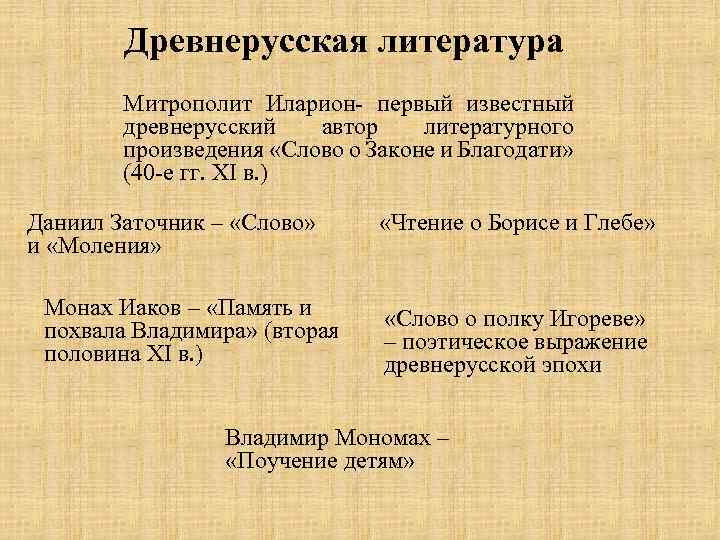 Древнерусская литература

Митрополит Иларион- первый известный древнерусский автор литературного произведения «Слово о Законе и Благодати» (40-е гг. XI в.)

Даниил Заточник – «Слово» и «Моления»

«Чтение о Борисе и Глебе»

Монах Иаков – «Память и похвала Владимира» (вторая половина XI в.)

«Слово о полку Игореве» – поэтическое выражение древнерусской эпохи

Владимир Мономах – «Поучение детям»